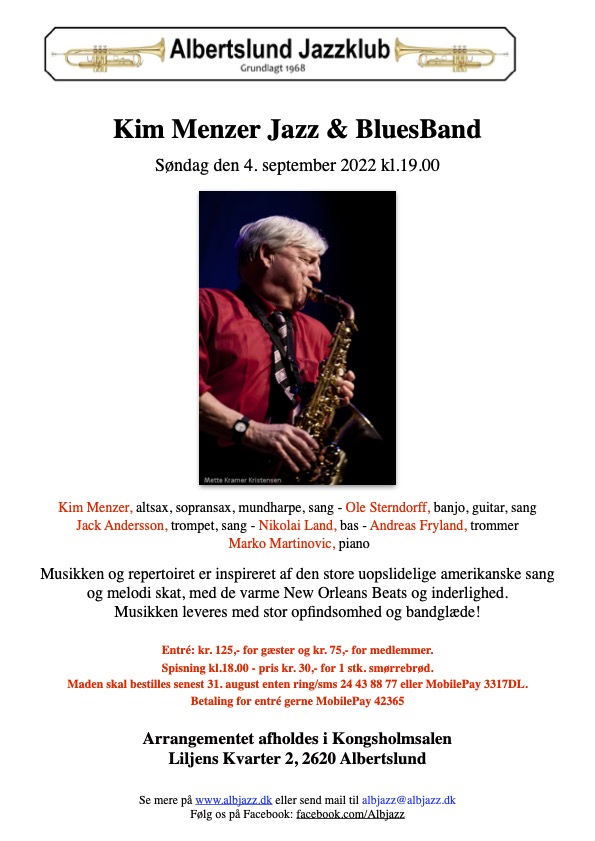 Albertslund Jazzklub
Grundlagt 1968

Kim Menzer Jazz & BluesBand

Søndag den 4. september 2022 kl.19.00

Mette Kramer Kristensen

Kim Menzer, altsax, sopransax, mundharpe, sang - Ole Sterndorff, banjo, guitar, sang
Jack Andersson, trompet, sang - Nikolai Land, bas - Andreas Fryland, trommer
Marko Martinovic, piano

Musikken og repertoiret er inspireret af den store uopslidelige amerikanske sang og melodi skat, med de varme New Orleans Beats og inderlighed. Musikken leveres med stor opfindsomhed og bandglæde!

Entré: kr. 125,- for gæster og kr. 75,- for medlemmer.
Spisning kl.18.00 - pris kr. 30,- for 1 stk. smørrebrød.
Maden skal bestilles senest 31. august enten ring/sms 24 43 88 77 eller MobilePay 3317DL.
Betaling for entré gerne MobilePay 42365

Arrangementet afholdes i Kongsholmsalen
Liljens Kvarter 2, 2620 Albertslund

Se mere på www.albjazz.dk eller send mail til albjazz@albjazz.dk
Følg os på Facebook: facebook.com/Albjazz